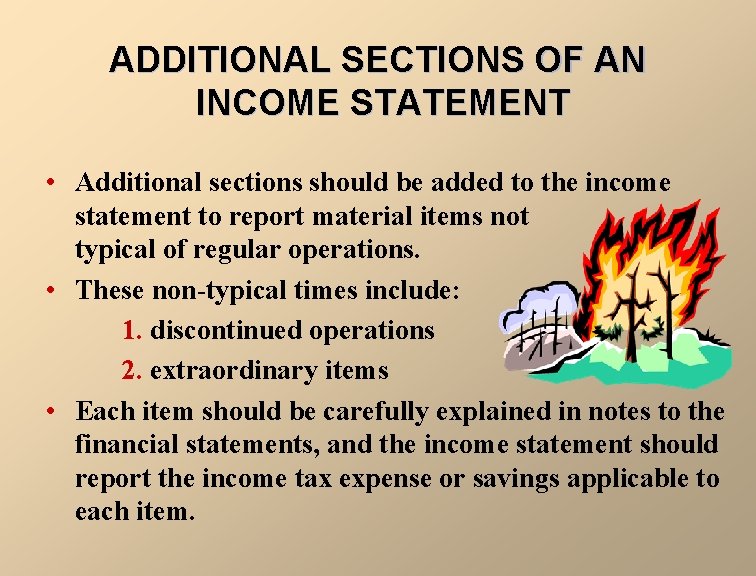 ADDITIONAL SECTIONS OF AN INCOME STATEMENT

• Additional sections should be added to the income statement to report material items not typical of regular operations.
• These non-typical times include:
1. discontinued operations
2. extraordinary items
• Each item should be carefully explained in notes to the financial statements, and the income statement should report the income tax expense or savings applicable to each item.